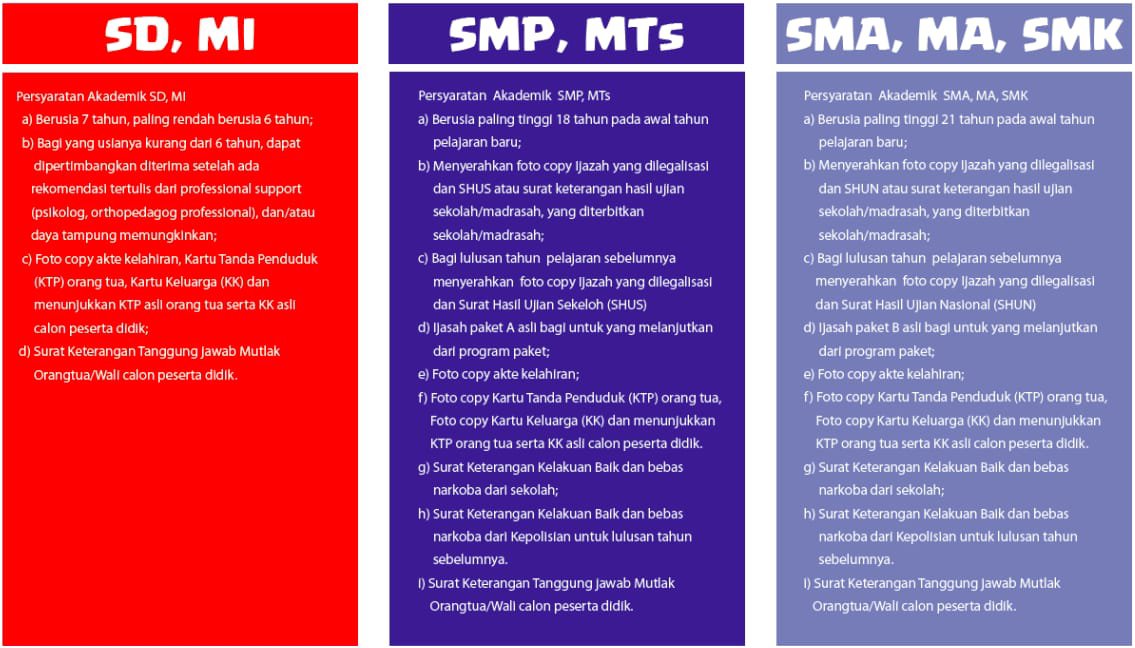 SD, MI

Persyaratan Akademik SD, MI
a) Berusia 7 tahun, paling rendah berusia 6 tahun;
b) Bagi yang usianya kurang dari 6 tahun, dapat dipertimbangkan diterima setelah ada rekomendasi tertulis dari professional support (psikolog, orthopedagog professional), dan/atau daya tampung memungkinkan;
c) Foto copy akte kelahiran, Kartu Tanda Penduduk (KTP) orang tua, Kartu Keluarga (KK) dan menunjukkan KTP asli orang tua serta KK asli calon peserta didik;
d) Surat Keterangan Tanggung Jawab Mutlak Orangtua/Wali calon peserta didik.

SMP, MTs

Persyaratan Akademik SMP, MTs
a) Berusia paling tinggi 18 tahun pada awal tahun pelajaran baru;
b) Menyerahkan foto copy Ijazah yang dilegalisasi dan SHUS atau surat keterangan hasil ujian sekolah/madrasah, yang diterbitkan sekolah/madrasah;
c) Bagi lulusan tahun pelajaran sebelumnya menyerahkan foto copy Ijazah yang dilegalisasi dan Surat Hasil Ujian Sekeloh (SHUS)
d) Ijasah paket A asli bagi untuk yang melanjutkan dari program paket;
e) Foto copy akte kelahiran;
f) Foto copy Kartu Tanda Penduduk (KTP) orang tua, Foto copy Kartu Keluarga (KK) dan menunjukkan KTP orang tua serta KK asli calon peserta didik.
g) Surat Keterangan Kelakuan Baik dan bebas narkoba dari sekolah;
h) Surat Keterangan Kelakuan Baik dan bebas narkoba dari Kepolisian untuk lulusan tahun sebelumnya.
i) Surat Keterangan Tanggung Jawab Mutlak Orangtua/Wali calon peserta didik.

SMA, MA, SMK

Persyaratan Akademik SMA, MA, SMK
a) Berusia paling tinggi 21 tahun pada awal tahun pelajaran baru;
b) Menyerahkan foto copy Ijazah yang dilegalisasi dan SHUN atau surat keterangan hasil ujian sekolah/madrasah, yang diterbitkan sekolah/madrasah;
c) Bagi lulusan tahun pelajaran sebelumnya menyerahkan foto copy Ijazah yang dilegalisasi dan Surat Hasil Ujian Nasional (SHUN)
d) Ijasah paket B asli bagi untuk yang melanjutkan dari program paket;
e) Foto copy akte kelahiran;
f) Foto copy Kartu Tanda Penduduk (KTP) orang tua, Foto copy Kartu Keluarga (KK) dan menunjukkan KTP orang tua serta KK asli calon peserta didik.
g) Surat Keterangan Kelakuan Baik dan bebas narkoba dari sekolah;
h) Surat Keterangan Kelakuan Baik dan bebas narkoba dari Kepolisian untuk lulusan tahun sebelumnya.
i) Surat Keterangan Tanggung Jawab Mutlak Orangtua/Wali calon peserta didik.